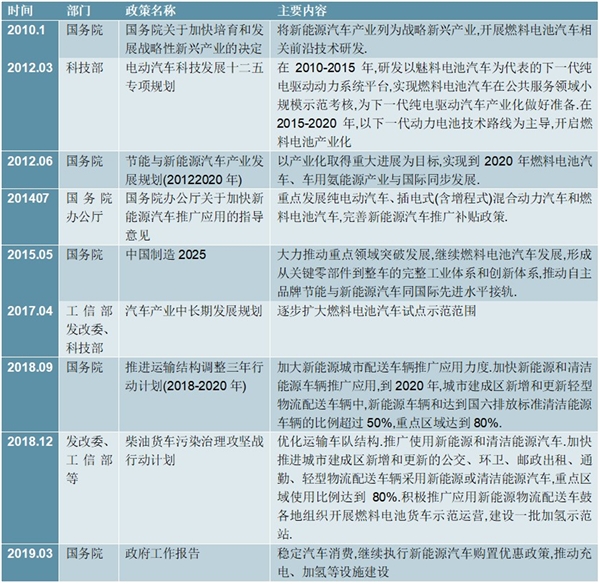 | 时间 | 部门 | 政策名称 | 主要内容 |
|---|---|---|---|
| 2010.1 | 国务院 | 国务院关于加快培育和发展战略性新兴产业的决定 | 将新能源汽车产业列为战略新兴产业,开展燃料电池汽车相关前沿技术研发. |
| 2012.03 | 科技部 | 电动汽车科技发展十二五专项规划 | 在 2010-2015 年,研发以魅料电池汽车为代表的下一代纯电驱动动力系统平台,实现燃料电池汽车在公共服务领域小规模示范考核,为下一代纯电驱动汽车产业化做好准备.在 2015-2020 年,以下一代动力电池技术路线为主导,开启燃料电池产业化 |
| 2012.06 | 国务院 | 节能与新能源汽车产业发展规划(20122020 年) | 以产业化取得重大进展为目标,实现到 2020 年燃料电池汽车、车用氢能源产业与国际同步发展. |
| 201407 | 国务院办公厅 | 国务院办公厅关于加快新能源汽车推广应用的指导意见 | 重点发展纯电动汽车、插电式(含增程式)混合动力汽车和燃料电池汽车,完善新能源汽车推广补贴政策. |
| 2015.05 | 国务院 | 中国制造 2025 | 大力推动重点领域突破发展,继续燃料电池汽车发展,形成从关键零部件到整车的完整工业体系和创新体系,推动自主品牌节能与新能源汽车同国际先进水平接轨. |
| 2017.04 | 工信部发改委、科技部 | 汽车产业中长期发展规划 | 逐步扩大燃料电池汽车试点示范范围 |
| 2018.09 | 国务院 | 推进运输结构调整三年行动计划(2018-2020 年) | 加大新能源城市配送车辆推广应用力度.加快新能源和清洁能源车辆推广应用,到 2020 年,城市建成区新增和更新轻型物流配送车辆中,新能源车辆和达到国六排放标准清洁能源车辆的比例超过 50%,重点区域达到 80%. |
| 2018.12 | 发改委、工信部等 | 柴油货车污染治理攻坚战行动计划 | 优化运输车队结构.推广使用新能源和清洁能源汽车.加快推进城市建成区新增和更新的公交、环卫、邮政出租、通勤、轻型物流配送车辆采用新能源或清洁能源汽车,重点区域使用比例达到 80%.积极推广应用新能源物流配送车鼓各地组织开展燃料电池货车示范运营,建设一批加氢示范站. |
| 2019.03 | 国务院 | 政府工作报告 | 稳定汽车消费,继续执行新能源汽车购置优惠政策,推动充电、加氢等设施建设 |